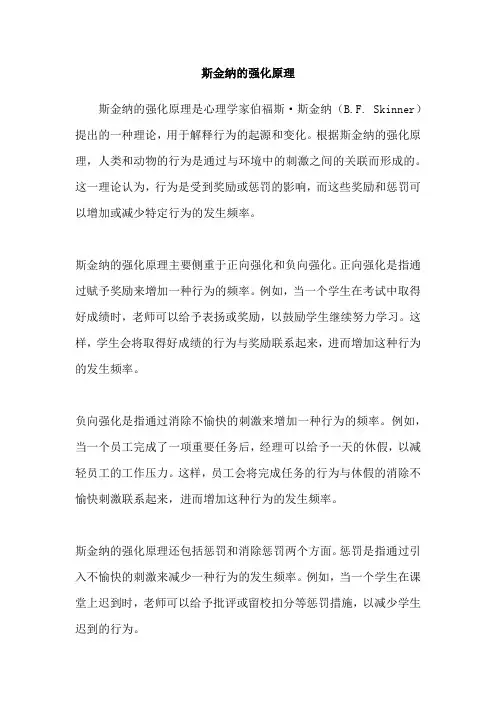 斯金纳的强化原理

斯金纳的强化原理是心理学家伯福斯·斯金纳（B.F. Skinner）提出的一种理论，用于解释行为的起源和变化。根据斯金纳的强化原理，人类和动物的行为是通过与环境中的刺激之间的关联而形成的。这一理论认为，行为是受到奖励或惩罚的影响，而这些奖励和惩罚可以增加或减少特定行为的发生频率。

斯金纳的强化原理主要侧重于正向强化和负向强化。正向强化是指通过赋予奖励来增加一种行为的频率。例如，当一个学生在考试中取得好成绩时，老师可以给予表扬或奖励，以鼓励学生继续努力学习。这样，学生会将取得好成绩的行为与奖励联系起来，进而增加这种行为的发生频率。

负向强化是指通过消除不愉快的刺激来增加一种行为的频率。例如，当一个员工完成了一项重要任务后，经理可以给予一天的休假，以减轻员工的工作压力。这样，员工会将完成任务的行为与休假的消除不愉快刺激联系起来，进而增加这种行为的发生频率。

斯金纳的强化原理还包括惩罚和消除惩罚两个方面。惩罚是指通过引入不愉快的刺激来减少一种行为的发生频率。例如，当一个学生在课堂上迟到时，老师可以给予批评或留校扣分等惩罚措施，以减少学生迟到的行为。